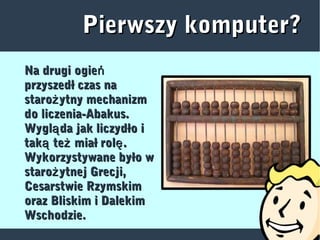 Pierwszy komputer?

Na drugi ogień przyszedł czas na starożytny mechanizm do liczenia-Abakus. Wygląda jak liczydło i taką też miał rolę. Wykorzystywane było w starożytnej Grecji, Cesarstwie Rzymskim oraz Bliskim i Dalekim Wschodzie.